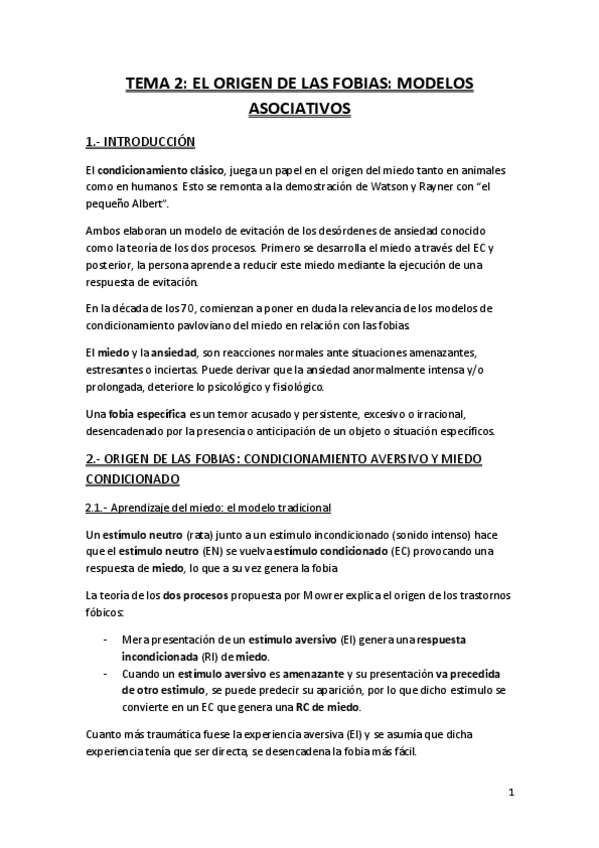 TEMA 2: EL ORIGEN DE LAS FOBIAS: MODELOS ASOCIATIVOS

1.- INTRODUCCIÓN

El condicionamiento clásico, juega un papel en el origen del miedo tanto en animales como en humanos. Esto se remonta a la demostración de Watson y Rayner con "el pequeño Albert".

Ambos elaboran un modelo de evitación de los desórdenes de ansiedad conocido como la teoría de los dos procesos. Primero se desarrolla el miedo a través del EC y posterior, la persona aprende a reducir este miedo mediante la ejecución de una respuesta de evitación.

En la década de los 70, comienzan a poner en duda la relevancia de los modelos de condicionamiento pavloviano del miedo en relación con las fobias.

El miedo y la ansiedad, son reacciones normales ante situaciones amenazantes, estresantes o inciertas. Puede derivar que la ansiedad anormalmente intensa y/o prolongada, deteriore lo psicológico y fisiológico.

Una fobia específica es un temor acusado y persistente, excesivo o irracional, desencadenado por la presencia o anticipación de un objeto o situación específicos.

2.- ORIGEN DE LAS FOBIAS: CONDICIONAMIENTO AVERSIVO Y MIEDO CONDICIONADO

2.1.- Aprendizaje del miedo: el modelo tradicional

Un estímulo neutro (rata) junto a un estímulo incondicionado (sonido intenso) hace que el estímulo neutro (EN) se vuelva estímulo condicionado (EC) provocando una respuesta de miedo, lo que a su vez genera la fobia

La teoría de los dos procesos propuesta por Mowrer explica el origen de los trastornos fóbicos:

- Mera presentación de un estímulo aversivo (EI) genera una respuesta incondicionada (RI) de miedo.
- Cuando un estímulo aversivo es amenazante y su presentación va precedida de otro estimulo, se puede predecir su aparición, por lo que dicho estimulo se convierte en un EC que genera una RC de miedo.

Cuanto más traumática fuese la experiencia aversiva (EI) y se asumía que dicha experiencia tenía que ser directa, se desencadena la fobia más fácil.

1